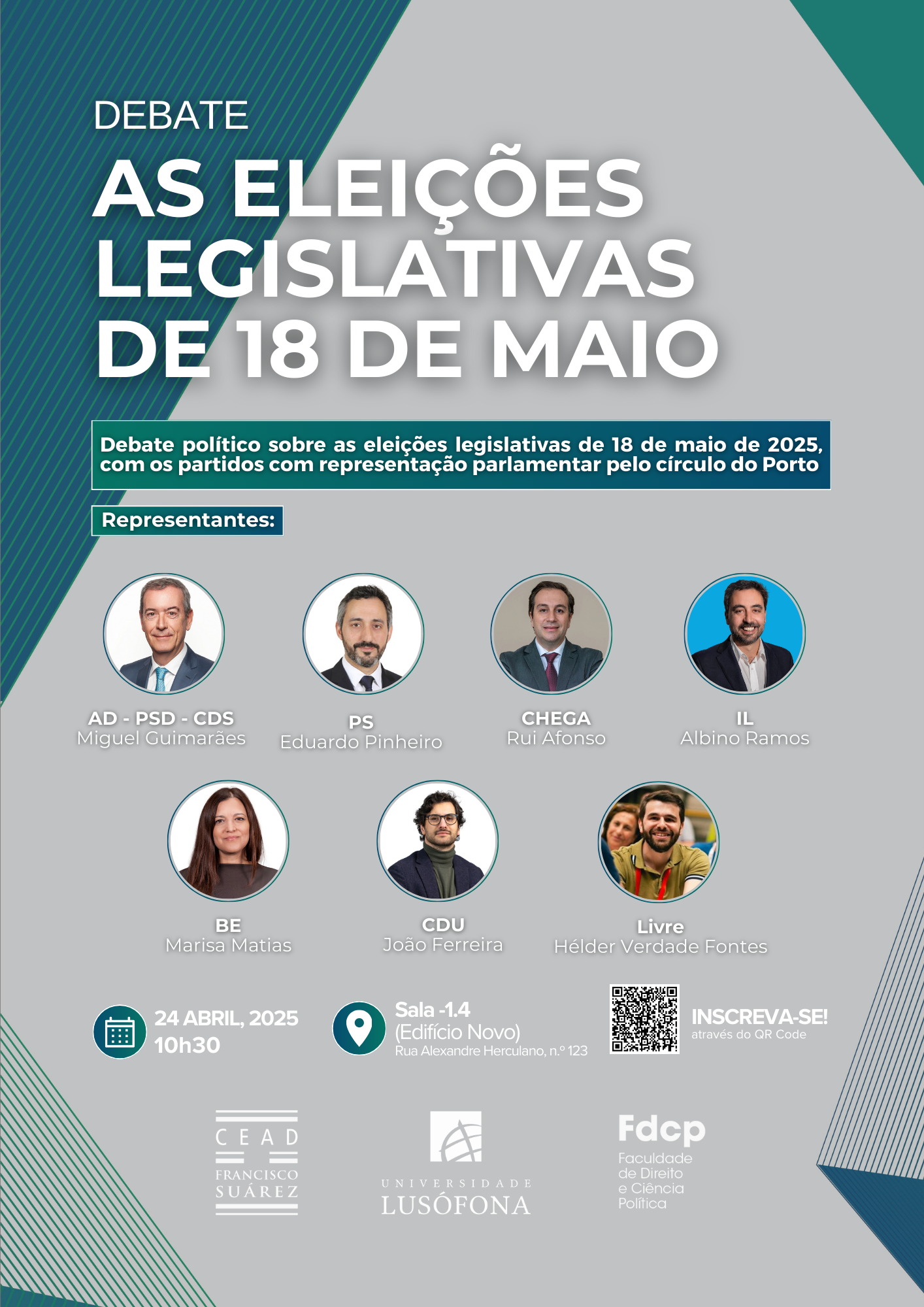 DEBATE
AS ELEIÇÕES LEGISLATIVAS DE 18 DE MAIO

Debate político sobre as eleições legislativas de 18 de maio de 2025, com os partidos com representação parlamentar pelo círculo do Porto

Representantes:

AD - PSD - CDS
Miguel Guimarães

PS
Eduardo Pinheiro

CHEGA
Rui Afonso

IL
Albino Ramos

BE
Marisa Matias

CDU
João Ferreira

Livre
Hélder Verdade Fontes

24 ABRIL, 2025
10h30

Sala -1.4
(Edifício Novo)
Rua Alexandre Herculano, n.º 123

INSCREVA-SE!
através do QR Code

CEAD
FRANCISCO SUÁREZ

UNIVERSIDADE
LUSÓFONA

Fdcp
Faculdade de Direito e Ciência Política